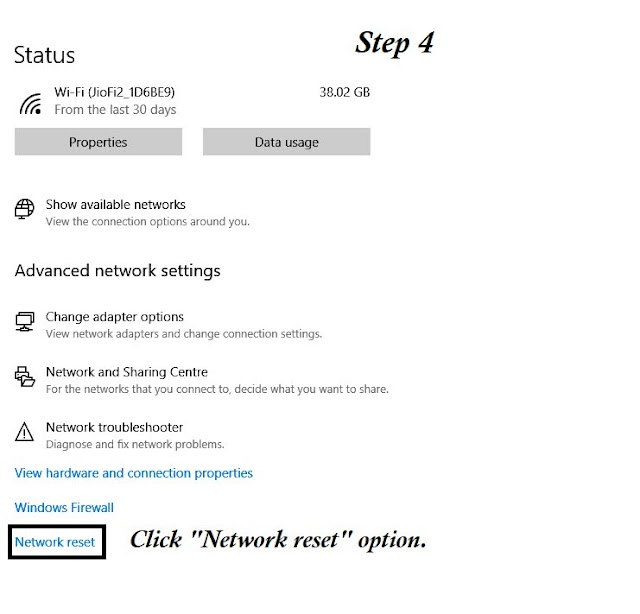 Status

Step 4

Wi-Fi (JioFi2_1D6BE9)
From the last 30 days

38.02 GB

Properties

Data usage

Show available networks
View the connection options around you.

Advanced network settings

Change adapter options
View network adapters and change connection settings.

Network and Sharing Centre
For the networks that you connect to, decide what you want to share.

Network troubleshooter
Diagnose and fix network problems.

View hardware and connection properties

Windows Firewall

Network reset

Click "Network reset" option.